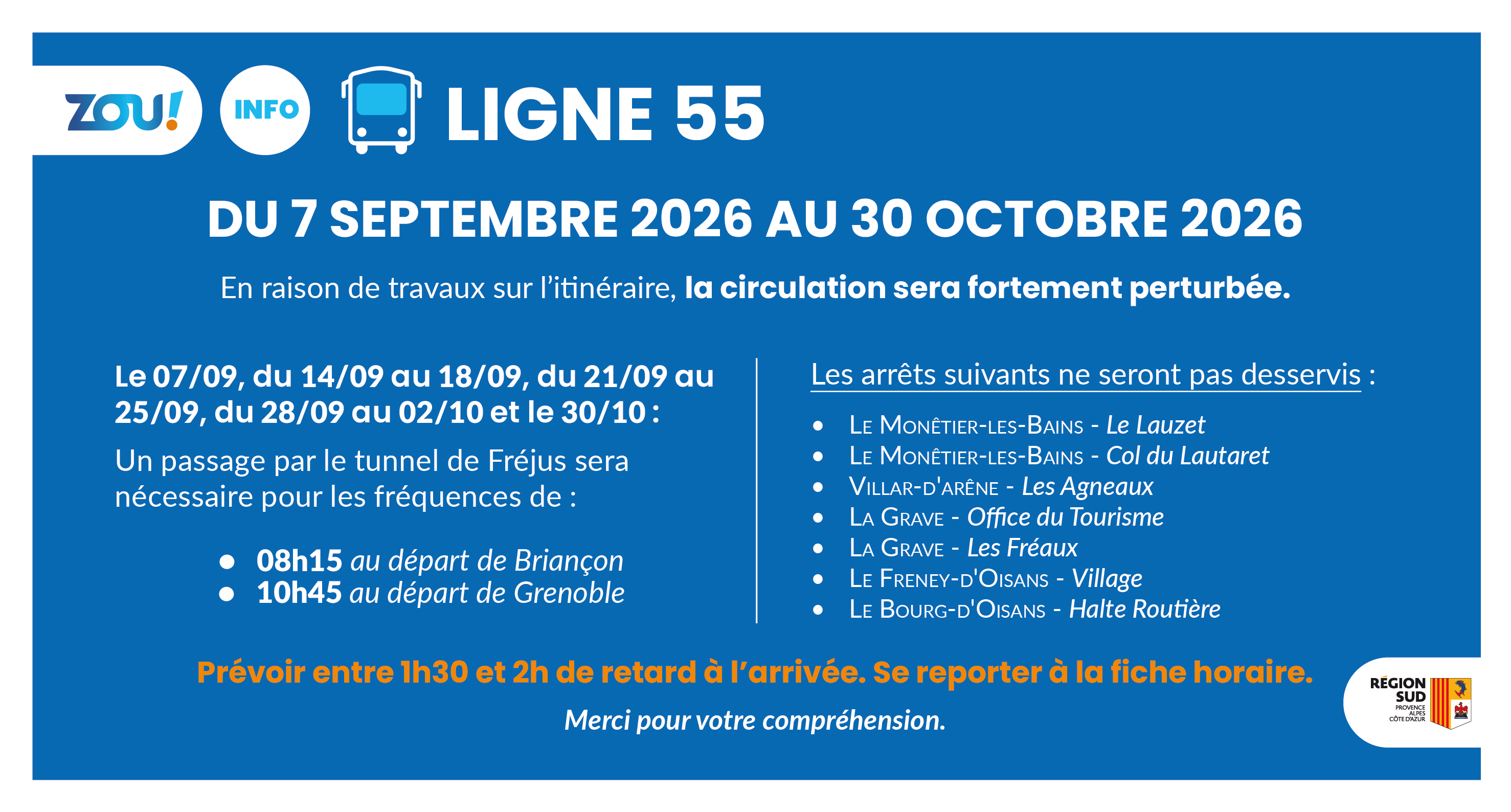 ZOU! INFO LIGNE 55

DU 7 SEPTEMBRE 2026 AU 30 OCTOBRE 2026

En raison de travaux sur l'itinéraire, la circulation sera fortement perturbée.

Le 07/09, du 14/09 au 18/09, du 21/09 au 25/09, du 28/09 au 02/10 et le 30/10 :

Un passage par le tunnel de Fréjus sera nécessaire pour les fréquences de :

• 08h15 au départ de Briançon
• 10h45 au départ de Grenoble

Les arrêts suivants ne seront pas desservis :

• Le Monêtier-les-Bains - Le Lauzet
• Le Monêtier-les-Bains - Col du Lautaret
• Villar-d'Arêne - Les Agneaux
• La Grave - Office du Tourisme
• La Grave - Les Fréaux
• Le Freney-d'Oisans - Village
• Le Bourg-d'Oisans - Halte Routière

Prévoir entre 1h30 et 2h de retard à l'arrivée. Se reporter à la fiche horaire.

Merci pour votre compréhension.

RÉGION SUD
PROVENCE
ALPES
CÔTE D'AZUR